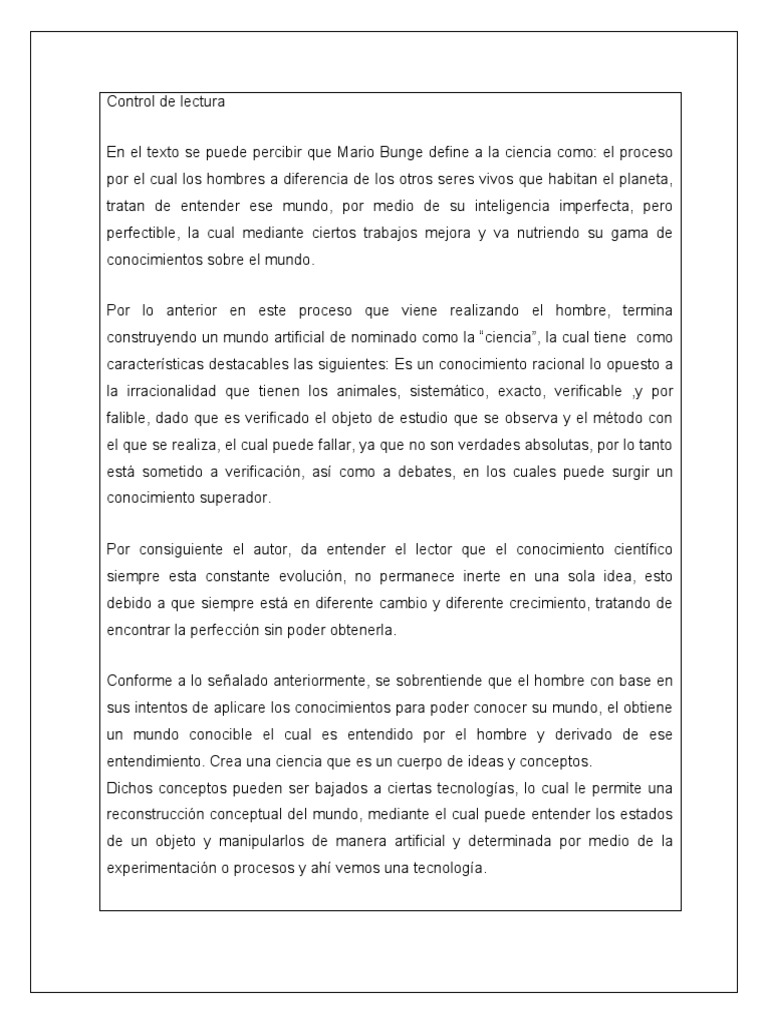 Control de lectura

En el texto se puede percibir que Mario Bunge define a la ciencia como: el proceso por el cual los hombres a diferencia de los otros seres vivos que habitan el planeta, tratan de entender ese mundo, por medio de su inteligencia imperfecta, pero perfectible, la cual mediante ciertos trabajos mejora y va nutriendo su gama de conocimientos sobre el mundo.

Por lo anterior en este proceso que viene realizando el hombre, termina construyendo un mundo artificial de nominado como la "ciencia", la cual tiene como características destacables las siguientes: Es un conocimiento racional lo opuesto a la irracionalidad que tienen los animales, sistemático, exacto, verificable ,y por falible, dado que es verificado el objeto de estudio que se observa y el método con el que se realiza, el cual puede fallar, ya que no son verdades absolutas, por lo tanto está sometido a verificación, así como a debates, en los cuales puede surgir un conocimiento superador.

Por consiguiente el autor, da entender el lector que el conocimiento científico siempre esta constante evolución, no permanece inerte en una sola idea, esto debido a que siempre está en diferente cambio y diferente crecimiento, tratando de encontrar la perfección sin poder obtenerla.

Conforme a lo señalado anteriormente, se sobrentiende que el hombre con base en sus intentos de aplicare los conocimientos para poder conocer su mundo, el obtiene un mundo conocible el cual es entendido por el hombre y derivado de ese entendimiento. Crea una ciencia que es un cuerpo de ideas y conceptos.
Dichos conceptos pueden ser bajados a ciertas tecnologías, lo cual le permite una reconstrucción conceptual del mundo, mediante el cual puede entender los estados de un objeto y manipularlos de manera artificial y determinada por medio de la experimentación o procesos y ahí vemos una tecnología.